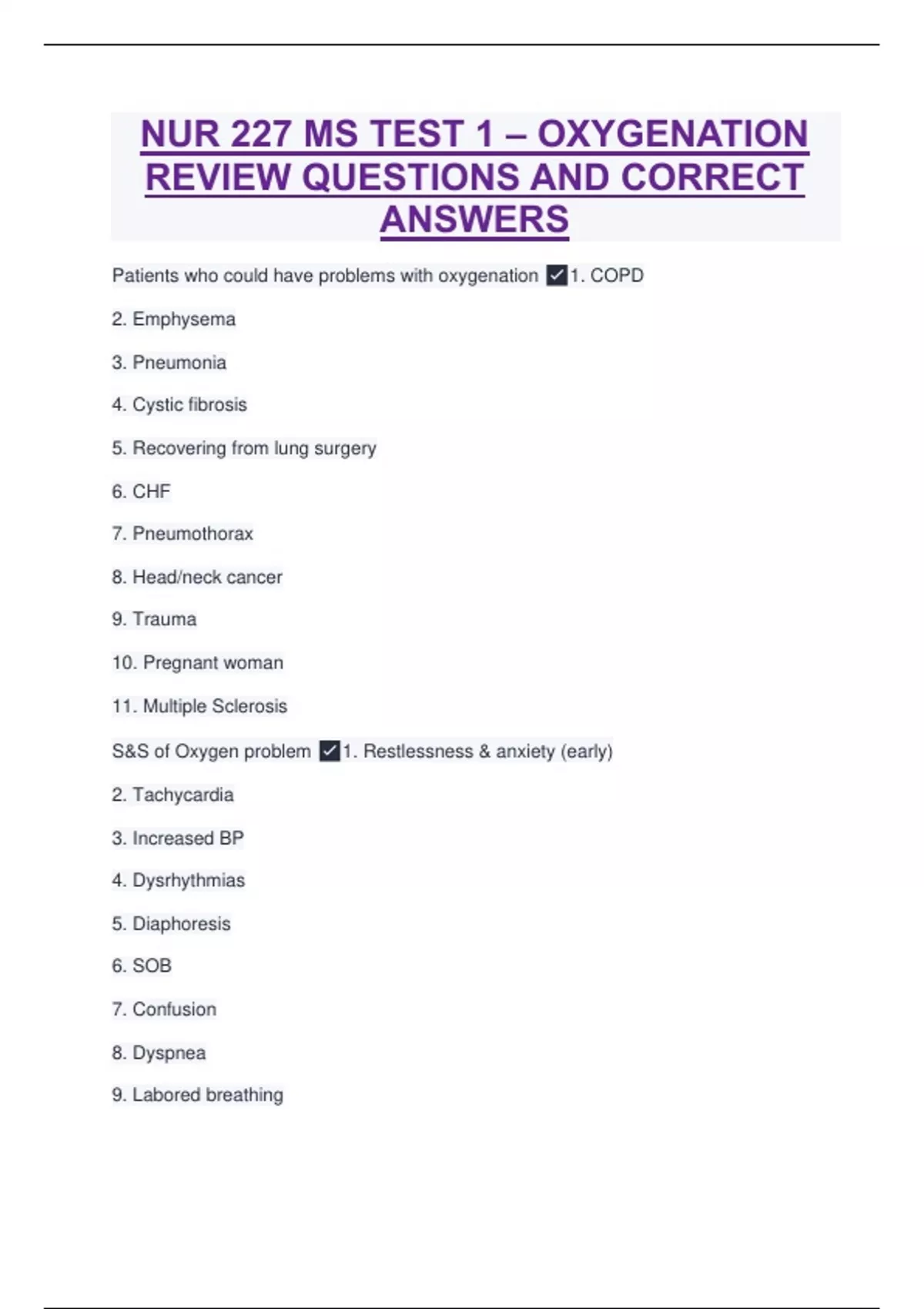 NUR 227 MS TEST 1 – OXYGENATION REVIEW QUESTIONS AND CORRECT ANSWERS

Patients who could have problems with oxygenation ☑1. COPD

2. Emphysema

3. Pneumonia

4. Cystic fibrosis

5. Recovering from lung surgery

6. CHF

7. Pneumothorax

8. Head/neck cancer

9. Trauma

10. Pregnant woman

11. Multiple Sclerosis

S&S of Oxygen problem ☑1. Restlessness & anxiety (early)

2. Tachycardia

3. Increased BP

4. Dysrhythmias

5. Diaphoresis

6. SOB

7. Confusion

8. Dyspnea

9. Labored breathing